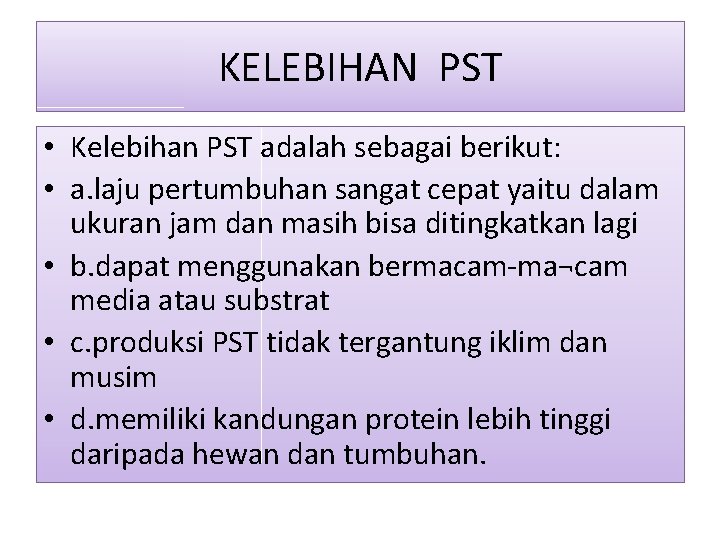 KELEBIHAN PST

• Kelebihan PST adalah sebagai berikut:
• a.laju pertumbuhan sangat cepat yaitu dalam ukuran jam dan masih bisa ditingkatkan lagi
• b.dapat menggunakan bermacam-ma¬cam media atau substrat
• c.produksi PST tidak tergantung iklim dan musim
• d.memiliki kandungan protein lebih tinggi daripada hewan dan tumbuhan.